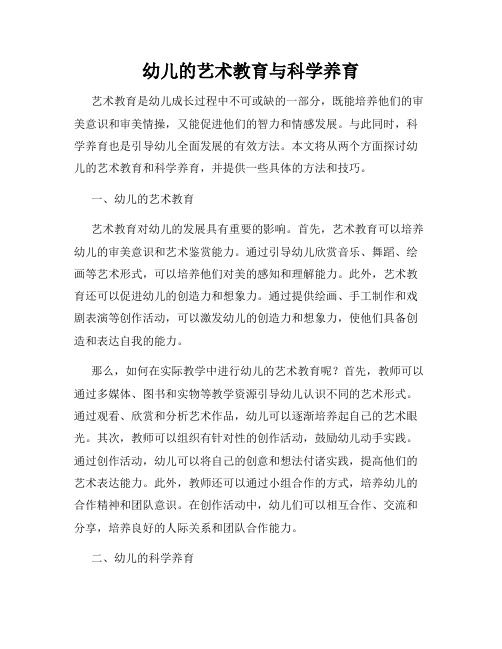 幼儿的艺术教育与科学养育

艺术教育是幼儿成长过程中不可或缺的一部分，既能培养他们的审美意识和审美情操，又能促进他们的智力和情感发展。与此同时，科学养育也是引导幼儿全面发展的有效方法。本文将从两个方面探讨幼儿的艺术教育和科学养育，并提供一些具体的方法和技巧。

一、幼儿的艺术教育

艺术教育对幼儿的发展具有重要的影响。首先，艺术教育可以培养幼儿的审美意识和艺术鉴赏能力。通过引导幼儿欣赏音乐、舞蹈、绘画等艺术形式，可以培养他们对美的感知和理解能力。此外，艺术教育还可以促进幼儿的创造力和想象力。通过提供绘画、手工制作和戏剧表演等创作活动，可以激发幼儿的创造力和想象力，使他们具备创造和表达自我的能力。

那么，如何在实际教学中进行幼儿的艺术教育呢？首先，教师可以通过多媒体、图书和实物等教学资源引导幼儿认识不同的艺术形式。通过观看、欣赏和分析艺术作品，幼儿可以逐渐培养起自己的艺术眼光。其次，教师可以组织有针对性的创作活动，鼓励幼儿动手实践。通过创作活动，幼儿可以将自己的创意和想法付诸实践，提高他们的艺术表达能力。此外，教师还可以通过小组合作的方式，培养幼儿的合作精神和团队意识。在创作活动中，幼儿们可以相互合作、交流和分享，培养良好的人际关系和团队合作能力。

二、幼儿的科学养育